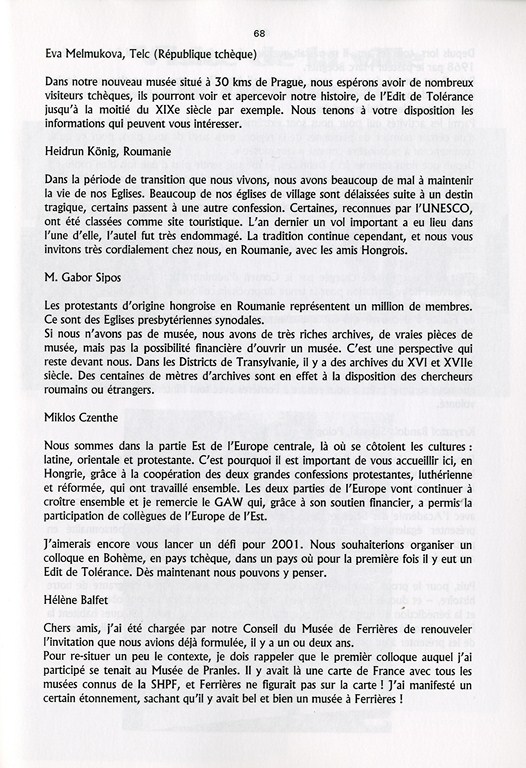 68

Eva Melmukova, Telc (République tchèque)

Dans notre nouveau musée situé à 30 kms de Prague, nous espérons avoir de nombreux visiteurs tchèques, ils pourront voir et apercevoir notre histoire, de l'Edit de Tolérance jusqu'à la moitié du XIXe siècle par exemple. Nous tenons à votre disposition les informations qui peuvent vous intéresser.

Heidrun König, Roumanie

Dans la période de transition que nous vivons, nous avons beaucoup de mal à maintenir la vie de nos Eglises. Beaucoup de nos églises de village sont délaissées suite à un destin tragique, certains passent à une autre confession. Certaines, reconnues par l'UNESCO, ont été classées comme site touristique. L'an dernier un vol important a eu lieu dans l'une d'elle, l'autel fut très endommagé. La tradition continue cependant, et nous vous invitons très cordialement chez nous, en Roumanie, avec les amis Hongrois.

M. Gabor Sipos

Les protestants d'origine hongroise en Roumanie représentent un million de membres. Ce sont des Eglises presbytériennes synodales.
Si nous n'avons pas de musée, nous avons de très riches archives, de vraies pièces de musée, mais pas la possibilité financière d'ouvrir un musée. C'est une perspective qui reste devant nous. Dans les Districts de Transylvanie, il y a des archives du XVI et XVIIe siècle. Des centaines de mètres d'archives sont en effet à la disposition des chercheurs roumains ou étrangers.

Miklos Czenthe

Nous sommes dans la partie Est de l'Europe centrale, là où se côtoient les cultures : latine, orientale et protestante. C'est pourquoi il est important de vous accueillir ici, en Hongrie, grâce à la coopération des deux grandes confessions protestantes, luthérienne et réformée, qui ont travaillé ensemble. Les deux parties de l'Europe vont continuer à croître ensemble et je remercie le GAW qui, grâce à son soutien financier, a permis la participation de collègues de l'Europe de l'Est.

J'aimerais encore vous lancer un défi pour 2001. Nous souhaiterions organiser un colloque en Bohème, en pays tchèque, dans un pays où pour la première fois il y eut un Edit de Tolérance. Dès maintenant nous pouvons y penser.

Hélène Balfet

Chers amis, j'ai été chargée par notre Conseil du Musée de Ferrières de renouveler l'invitation que nous avions déjà formulée, il y a un ou deux ans.
Pour re-situer un peu le contexte, je dois rappeler que le premier colloque auquel j'ai participé se tenait au Musée de Pranles. Il y avait là une carte de France avec tous les musées connus de la SHPF, et Ferrières ne figurait pas sur la carte ! J'ai manifesté un certain étonnement, sachant qu'il y avait bel et bien un musée à Ferrières !